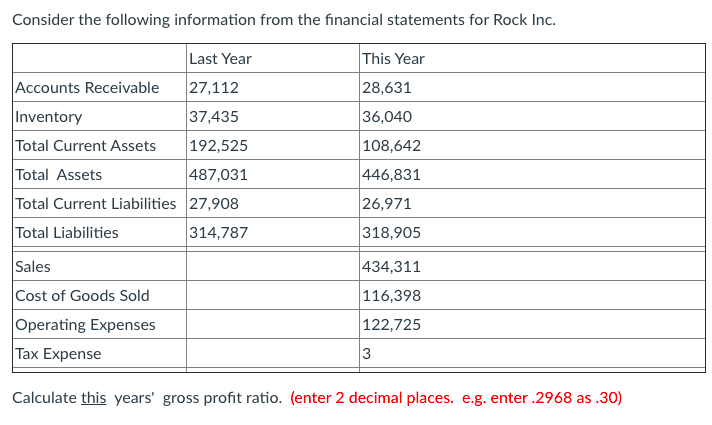 Consider the following information from the financial statements for Rock Inc.

| | Last Year | This Year |
|---|---|---|
| Accounts Receivable | 27,112 | 28,631 |
| Inventory | 37,435 | 36,040 |
| Total Current Assets | 192,525 | 108,642 |
| Total Assets | 487,031 | 446,831 |
| Total Current Liabilities | 27,908 | 26,971 |
| Total Liabilities | 314,787 | 318,905 |
| Sales | | 434,311 |
| Cost of Goods Sold | | 116,398 |
| Operating Expenses | | 122,725 |
| Tax Expense | | 3 |

Calculate this years' gross profit ratio. (enter 2 decimal places. e.g. enter .2968 as .30)